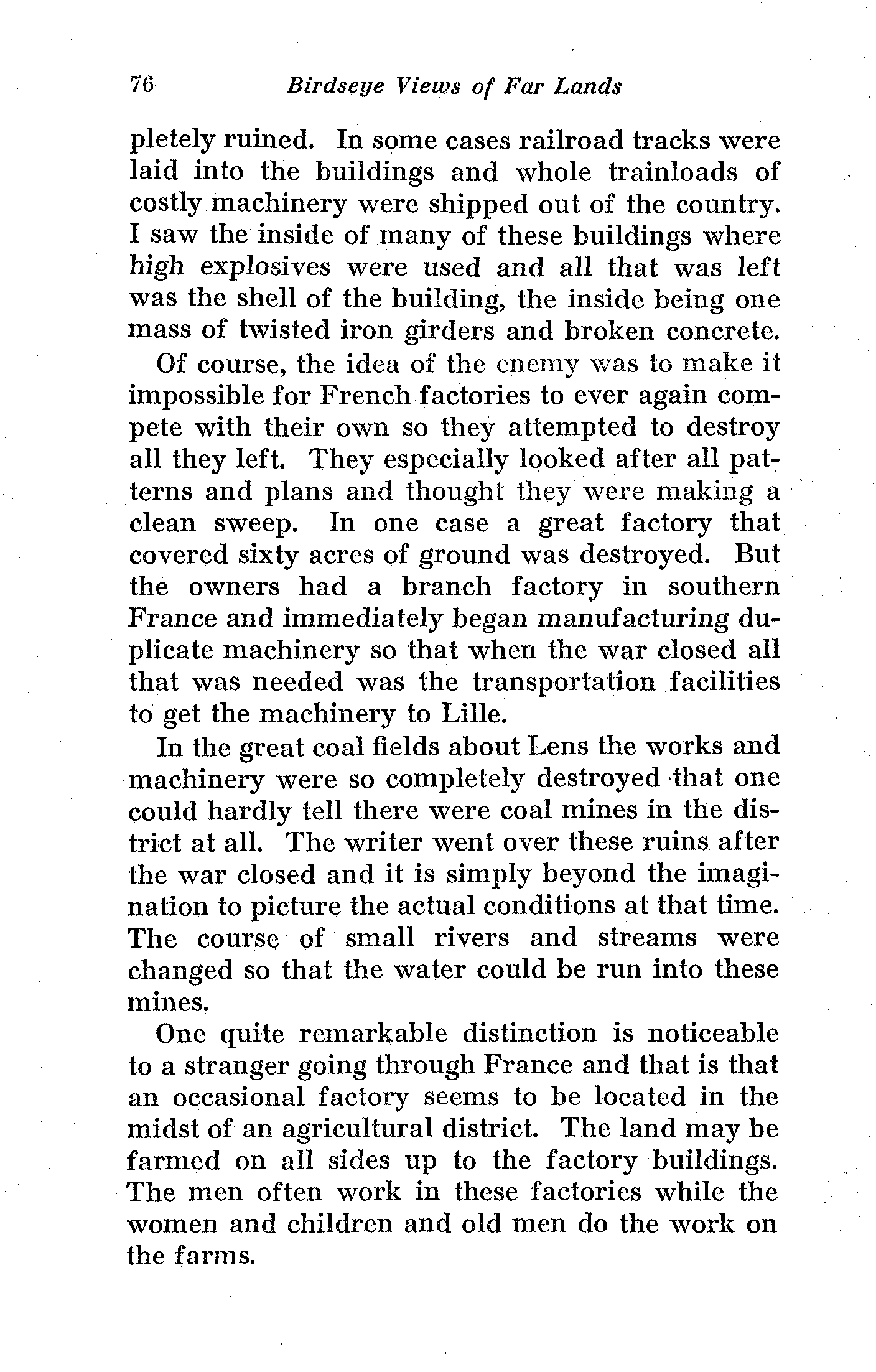 76 Birdseye Views of Far Lands

pletely ruined. In some cases railroad tracks were laid into the buildings and whole trainloads of costly machinery were shipped out of the country. I saw the inside of many of these buildings where high explosives were used and all that was left was the shell of the building, the inside being one mass of twisted iron girders and broken concrete.

Of course, the idea of the enemy was to make it impossible for French factories to ever again compete with their own so they attempted to destroy all they left. They especially looked after all patterns and plans and thought they were making a clean sweep. In one case a great factory that covered sixty acres of ground was destroyed. But the owners had a branch factory in southern France and immediately began manufacturing duplicate machinery so that when the war closed all that was needed was the transportation facilities to get the machinery to Lille.

In the great coal fields about Lens the works and machinery were so completely destroyed that one could hardly tell there were coal mines in the district at all. The writer went over these ruins after the war closed and it is simply beyond the imagination to picture the actual conditions at that time. The course of small rivers and streams were changed so that the water could be run into these mines.

One quite remarkable distinction is noticeable to a stranger going through France and that is that an occasional factory seems to be located in the midst of an agricultural district. The land may be farmed on all sides up to the factory buildings. The men often work in these factories while the women and children and old men do the work on the farms.